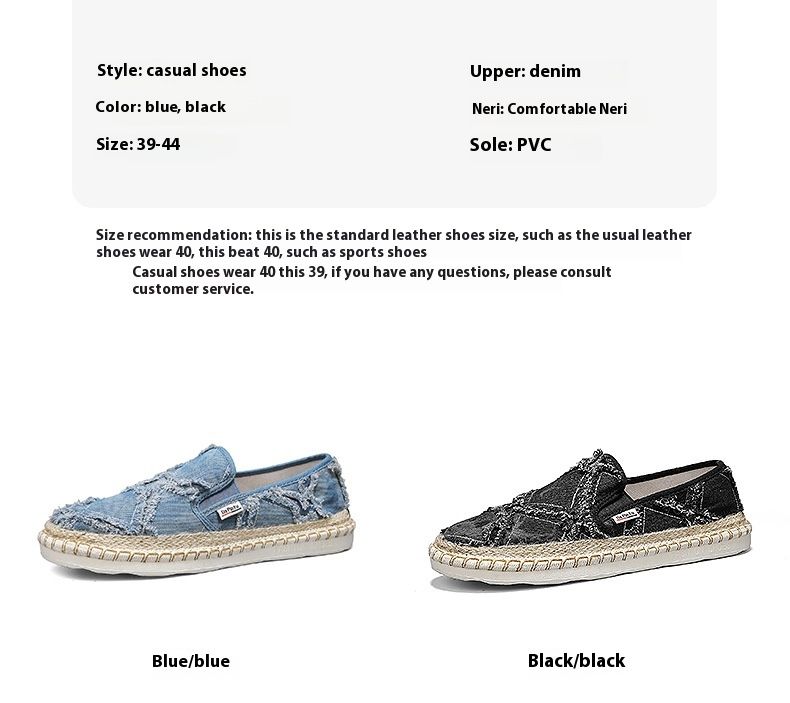 Style: casual shoes

Color: blue, black

Size: 39-44

Upper: denim

Neri: Comfortable Neri

Sole: PVC

Size recommendation: this is the standard leather shoes size, such as the usual leather shoes wear 40, this beat 40, such as sports shoes

Casual shoes wear 40 this 39, if you have any questions, please consult customer service.

Blue/blue

Black/black